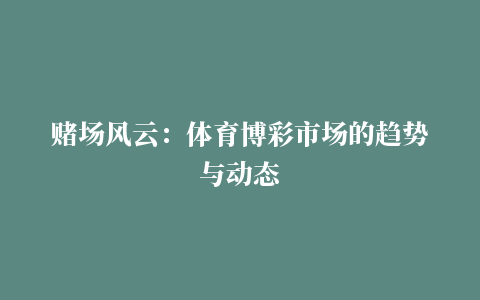 赌场风云：体育博彩市场的趋势与动态